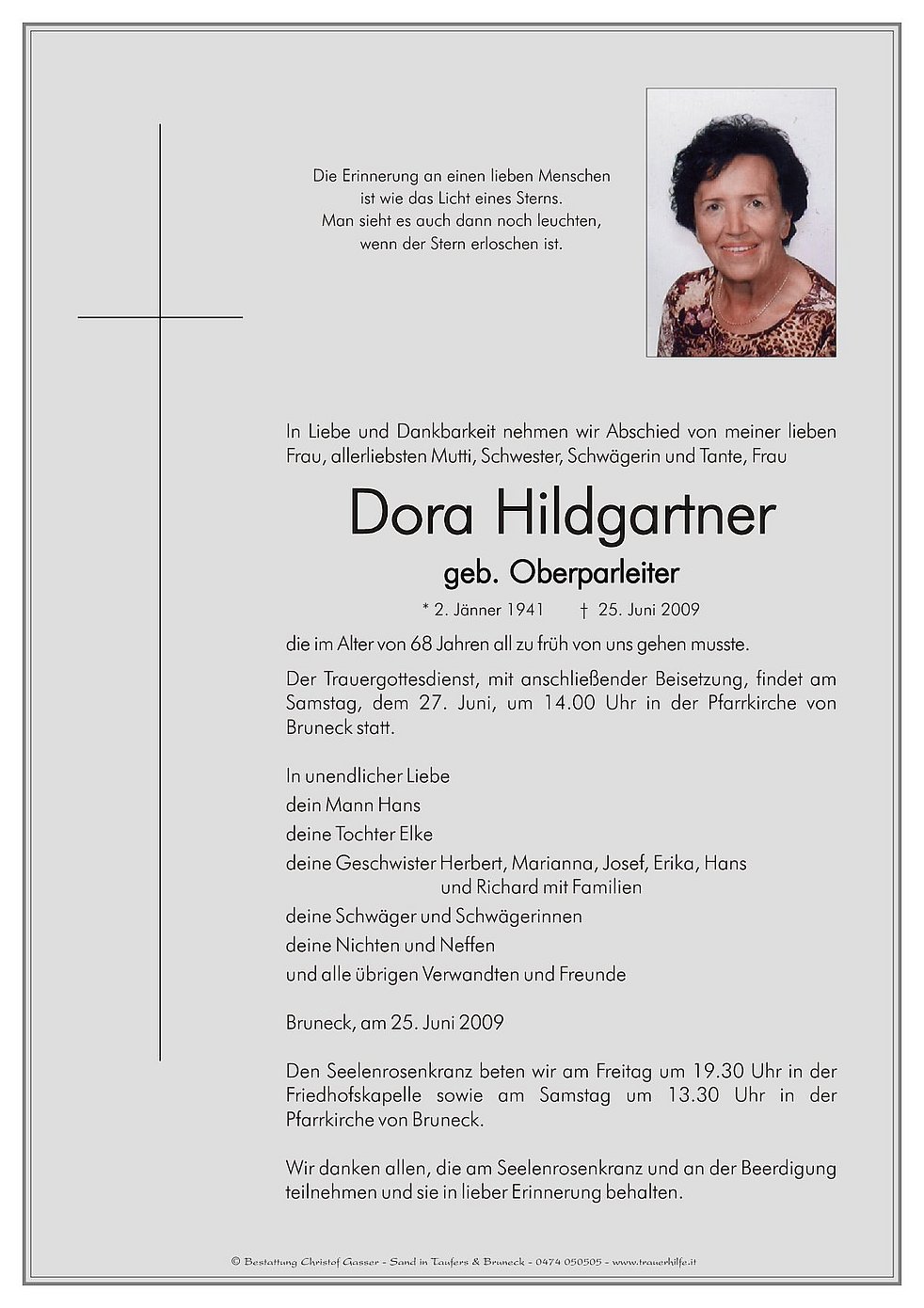 Die Erinnerung an einen lieben Menschen
ist wie das Licht eines Sterns.
Man sieht es auch dann noch leuchten,
wenn der Stern erloschen ist.

In Liebe und Dankbarkeit nehmen wir Abschied von meiner lieben Frau, allerliebsten Mutti, Schwester, Schwägerin und Tante, Frau

Dora Hildgartner

geb. Oberparleiter

* 2. Jänner 1941 † 25. Juni 2009

die im Alter von 68 Jahren all zu früh von uns gehen musste.

Der Trauergottesdienst, mit anschließender Beisetzung, findet am Samstag, dem 27. Juni, um 14.00 Uhr in der Pfarrkirche von Bruneck statt.

In unendlicher Liebe
dein Mann Hans
deine Tochter Elke
deine Geschwister Herbert, Marianna, Josef, Erika, Hans
und Richard mit Familien
deine Schwäger und Schwägerinnen
deine Nichten und Neffen
und alle übrigen Verwandten und Freunde

Bruneck, am 25. Juni 2009

Den Seelenrosenkranz beten wir am Freitag um 19.30 Uhr in der Friedhofskapelle sowie am Samstag um 13.30 Uhr in der Pfarrkirche von Bruneck.

Wir danken allen, die am Seelenrosenkranz und an der Beerdigung teilnehmen und sie in lieber Erinnerung behalten.

© Bestattung Christof Gasser - Sand in Taufers & Bruneck - 0474 050505 - www.trauerhilfe.it